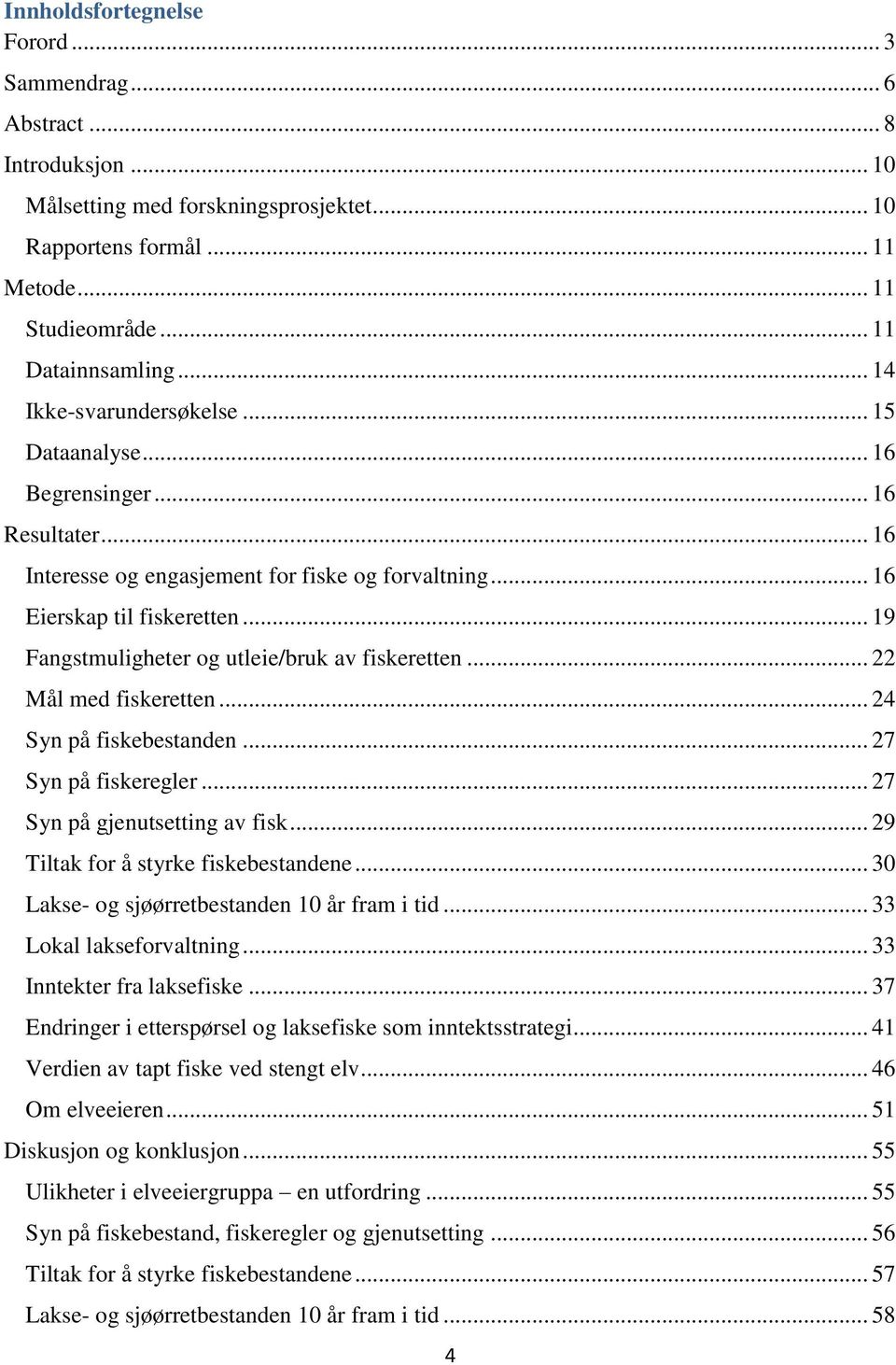 Innholdsfortegnelse
Forord ... 3
Sammendrag ... 6
Abstract ... 8
Introduksjon ... 10
Målsetting med forskningsprosjektet ... 10
Rapportens formål ... 11
Metode ... 11
Studieområde ... 11
Datainnsamling ... 14
Ikke-svarundersøkelse ... 15
Dataanalyse ... 16
Begrensinger ... 16
Resultater ... 16
Interesse og engasjement for fiske og forvaltning ... 16
Eierskap til fiskeretten ... 19
Fangstmuligheter og utleie/bruk av fiskeretten ... 22
Mål med fiskeretten ... 24
Syn på fiskebestanden ... 27
Syn på fiskeregler ... 27
Syn på gjenutsetting av fisk ... 29
Tiltak for å styrke fiskebestandene ... 30
Lakse- og sjøørretbestanden 10 år fram i tid ... 33
Lokal lakseforvaltning ... 33
Inntekter fra laksefiske ... 37
Endringer i etterspørsel og laksefiske som inntektsstrategi ... 41
Verdien av tapt fiske ved stengt elv ... 46
Om elveeieren ... 51
Diskusjon og konklusjon ... 55
Ulikheter i elveeiergruppa – en utfordring ... 55
Syn på fiskebestand, fiskeregler og gjenutsetting ... 56
Tiltak for å styrke fiskebestandene ... 57
Lakse- og sjøørretbestanden 10 år fram i tid ... 58
4